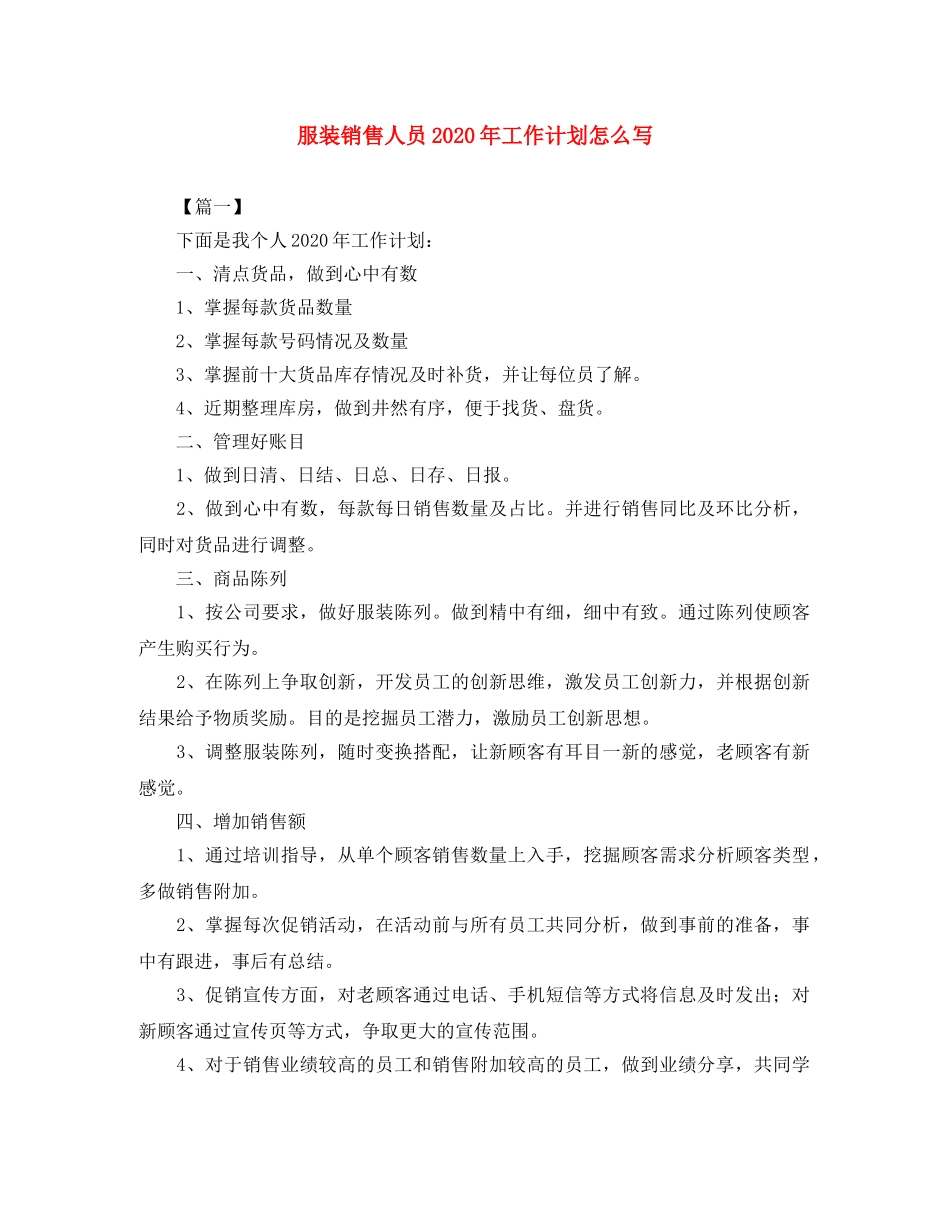 服装销售人员2020年工作计划怎么写

【篇一】

下面是我个人2020年工作计划：

一、清点货品，做到心中有数

1、掌握每款货品数量

2、掌握每款号码情况及数量

3、掌握前十大货品库存情况及时补货，并让每位员了解。

4、近期整理库房，做到井然有序，便于找货、盘货。

二、管理好账目

1、做到日清、日结、日总、日存、日报。

2、做到心中有数，每款每日销售数量及占比。并进行销售同比及环比分析，同时对货品进行调整。

三、商品陈列

1、按公司要求，做好服装陈列。做到精中有细，细中有致。通过陈列使顾客产生购买行为。

2、在陈列上争取创新，开发员工的创新思维，激发员工创新力，并根据创新结果给予物质奖励。目的是挖掘员工潜力，激励员工创新思想。

3、调整服装陈列，随时变换搭配，让新顾客有耳目一新的感觉，老顾客有新感觉。

四、增加销售额

1、通过培训指导，从单个顾客销售数量上入手，挖掘顾客需求分析顾客类型，多做销售附加。

2、掌握每次促销活动，在活动前与所有员工共同分析，做到事前的准备，事中有跟进，事后有总结。

3、促销宣传方面，对老顾客通过电话、手机短信等方式将信息及时发出；对新顾客通过宣传页等方式，争取更大的宣传范围。

4、对于销售业绩较高的员工和销售附加较高的员工，做到业绩分享，共同学